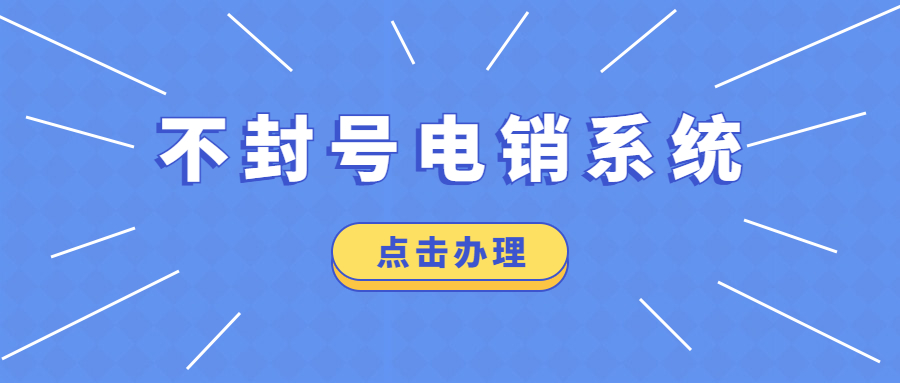 不封号电销系统

点击办理